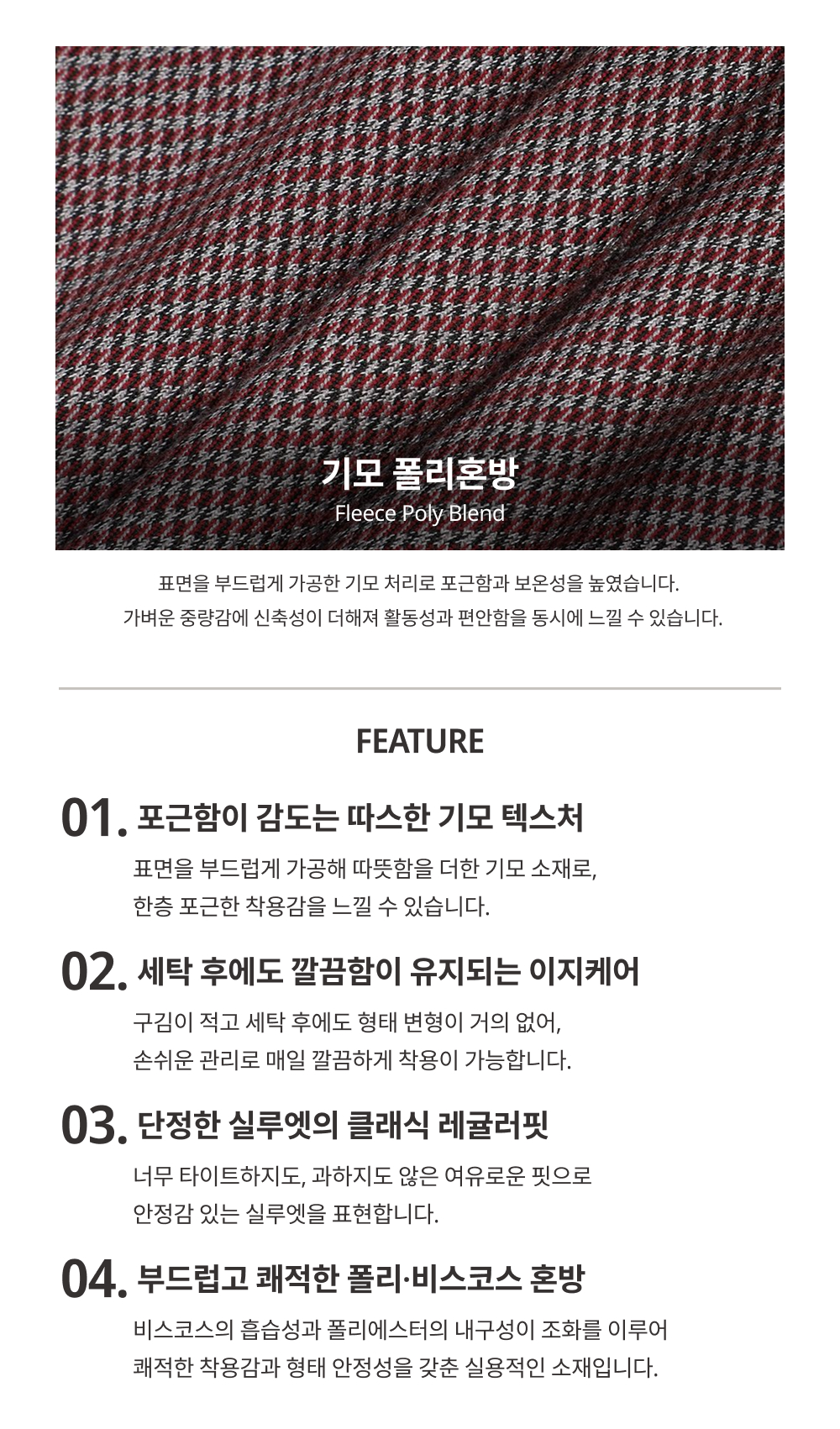 기모 폴리혼방
Fleece Poly Blend

표면을 부드럽게 가공한 기모 처리로 포근함과 보온성을 높였습니다.
가벼운 중량감에 신축성이 더해져 활동성과 편안함을 동시에 느낄 수 있습니다.

FEATURE

01. 포근함이 감도는 따스한 기모 텍스처

표면을 부드럽게 가공해 따뜻함을 더한 기모 소재로,
한층 포근한 착용감을 느낄 수 있습니다.

02. 세탁 후에도 깔끔함이 유지되는 이지케어

구김이 적고 세탁 후에도 형태 변형이 거의 없어,
손쉬운 관리로 매일 깔끔하게 착용이 가능합니다.

03. 단정한 실루엣의 클래식 레귤러핏

너무 타이트하지도, 과하지도 않은 여유로운 핏으로
안정감 있는 실루엣을 표현합니다.

04. 부드럽고 쾌적한 폴리·비스코스 혼방

비스코스의 흡습성과 폴리에스터의 내구성이 조화를 이루어
쾌적한 착용감과 형태 안정성을 갖춘 실용적인 소재입니다.